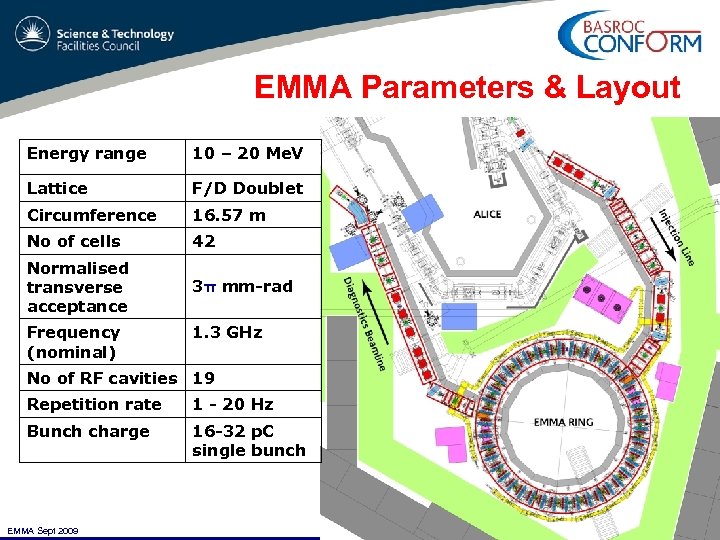 Science & Technology Facilities Council

BASROC CONFORM

EMMA Parameters & Layout

| Energy range | 10 – 20 MeV |
|---|---|
| Lattice | F/D Doublet |
| Circumference | 16.57 m |
| No of cells | 42 |
| Normalised transverse acceptance | 3π mm-rad |
| Frequency (nominal) | 1.3 GHz |
| No of RF cavities | 19 |
| Repetition rate | 1 - 20 Hz |
| Bunch charge | 16-32 pC single bunch |

ALICE

Injection Line

Diagnostics Beamline

EMMA RING

EMMA Sept 2009